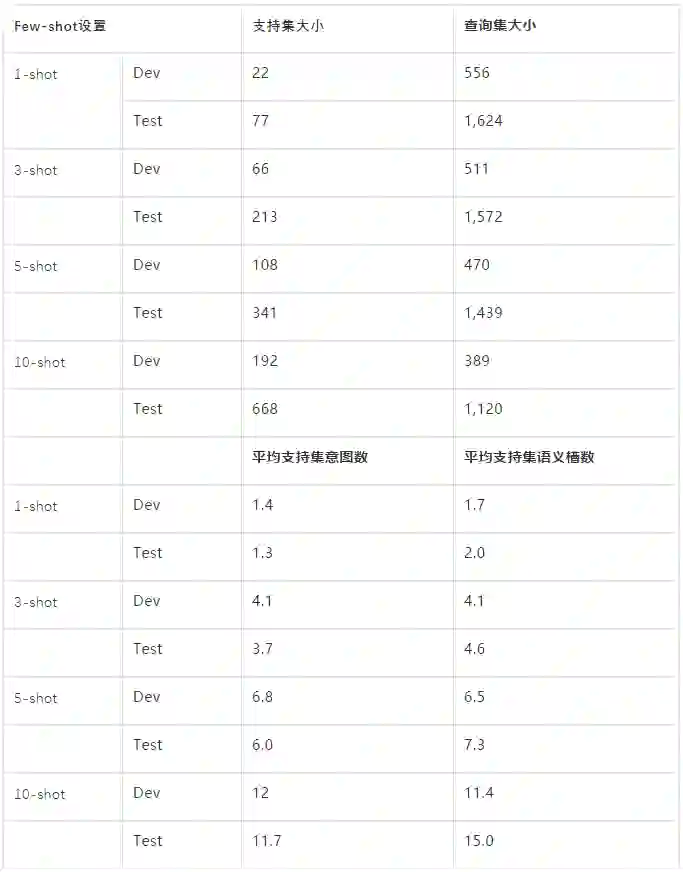 | Few-shot设置 | | 支持集大小 | 查询集大小 |
|---|---|---|---|
| 1-shot | Dev | 22 | 556 |
| | Test | 77 | 1,624 |
| 3-shot | Dev | 66 | 511 |
| | Test | 213 | 1,572 |
| 5-shot | Dev | 108 | 470 |
| | Test | 341 | 1,439 |
| 10-shot | Dev | 192 | 389 |
| | Test | 668 | 1,120 |
| | | 平均支持集意图数 | 平均支持集语义槽数 |
| 1-shot | Dev | 1.4 | 1.7 |
| | Test | 1.3 | 2.0 |
| 3-shot | Dev | 4.1 | 4.1 |
| | Test | 3.7 | 4.6 |
| 5-shot | Dev | 6.8 | 6.5 |
| | Test | 6.0 | 7.3 |
| 10-shot | Dev | 12 | 11.4 |
| | Test | 11.7 | 15.0 |